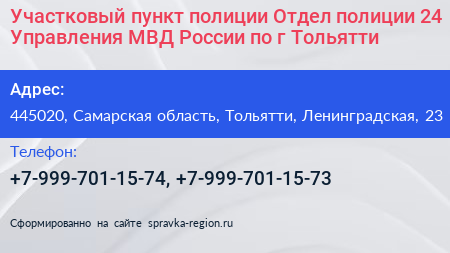 Участковый пункт полиции Отдел полиции 24 Управления МВД России по г Тольятти

Адрес:

445020, Самарская область, Тольятти, Ленинградская, 23

Телефон:

+7-999-701-15-74, +7-999-701-15-73

Сформированно на сайте spravka-region.ru